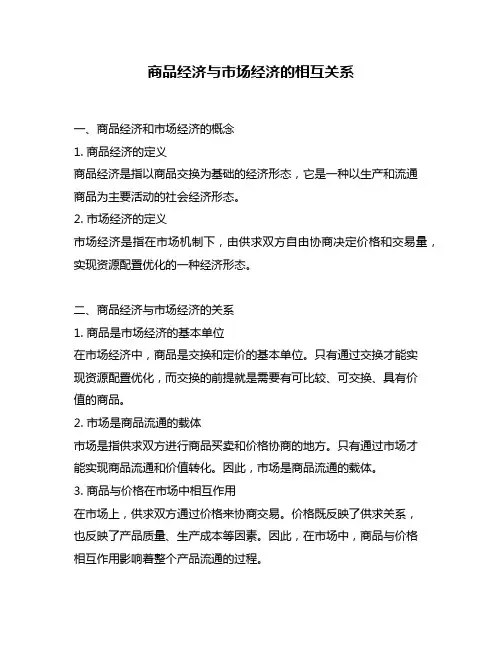 商品经济与市场经济的相互关系

一、商品经济和市场经济的概念

1. 商品经济的定义

商品经济是指以商品交换为基础的经济形态，它是一种以生产和流通商品为主要活动的社会经济形态。

2. 市场经济的定义

市场经济是指在市场机制下，由供求双方自由协商决定价格和交易量，实现资源配置优化的一种经济形态。

二、商品经济与市场经济的关系

1. 商品是市场经济的基本单位

在市场经济中，商品是交换和定价的基本单位。只有通过交换才能实现资源配置优化，而交换的前提就是需要有可比较、可交换、具有价值的商品。

2. 市场是商品流通的载体

市场是指供求双方进行商品买卖和价格协商的地方。只有通过市场才能实现商品流通和价值转化。因此，市场是商品流通的载体。

3. 商品与价格在市场中相互作用

在市场上，供求双方通过价格来协商交易。价格既反映了供求关系，也反映了产品质量、生产成本等因素。因此，在市场中，商品与价格相互作用影响着整个产品流通的过程。